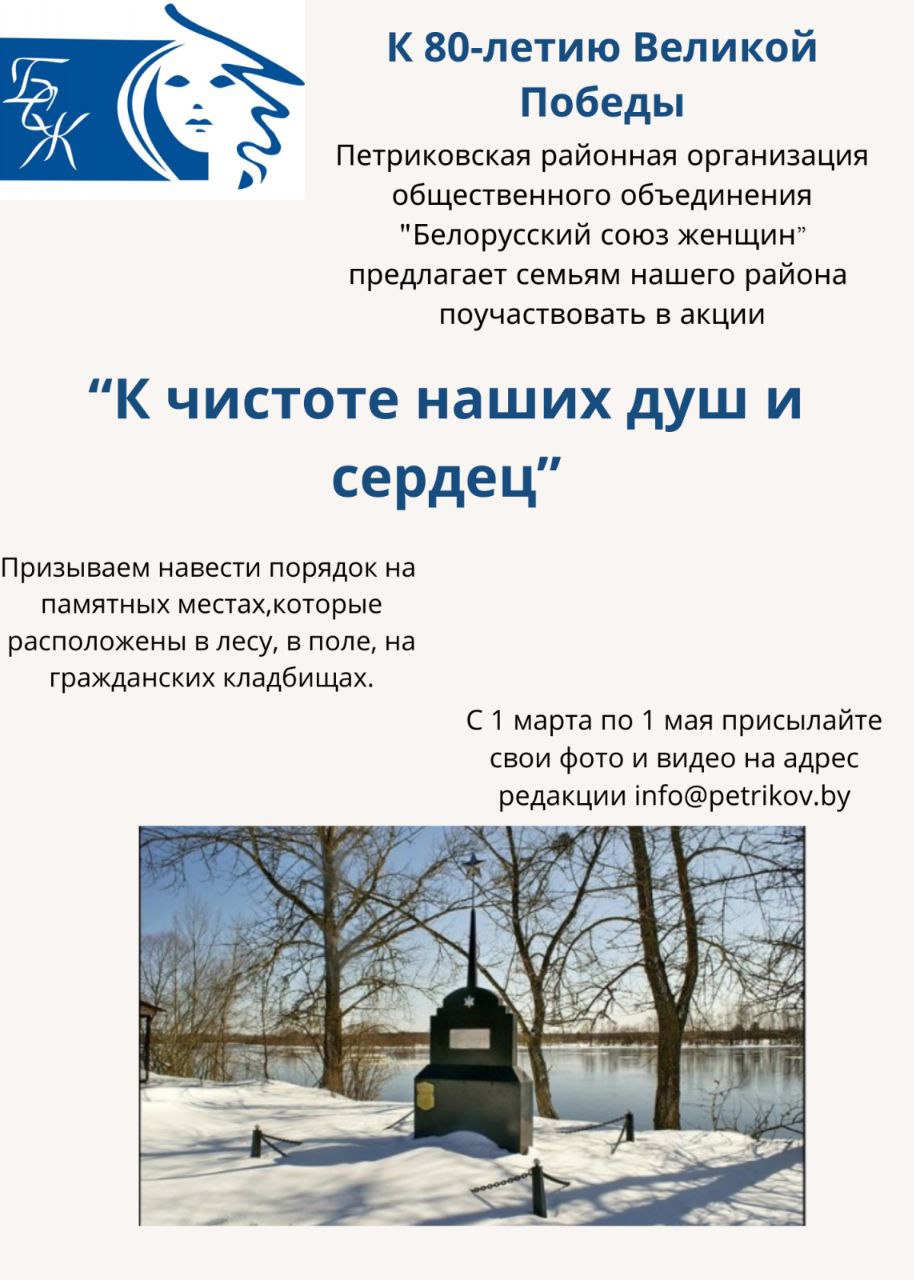 БСЖ

К 80-летию Великой Победы

Петриковская районная организация общественного объединения "Белорусский союз женщин" предлагает семьям нашего района поучаствовать в акции

“К чистоте наших душ и сердец”

Призываем навести порядок на памятных местах,которые расположены в лесу, в поле, на гражданских кладбищах.

С 1 марта по 1 мая присылайте свои фото и видео на адрес редакции info@petrikov.by